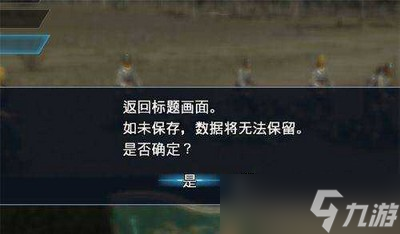 返回标题画面。
如未保存，数据将无法保留。
是否确定？

是

九游